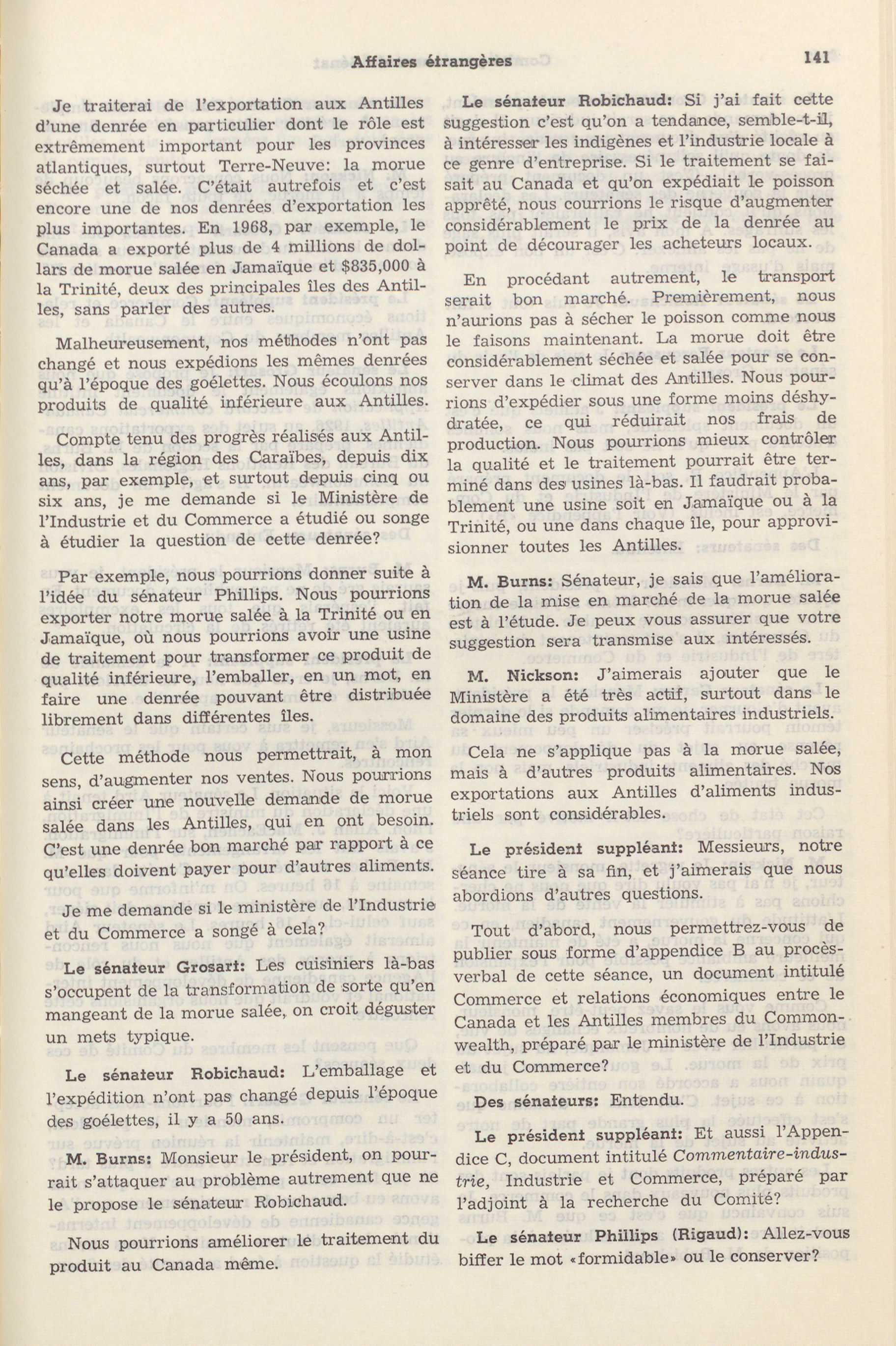 Affaires étrangères

141

Je traiterai de l'exportation aux Antilles d'une denrée en particulier dont le rôle est extrêmement important pour les provinces atlantiques, surtout Terre-Neuve: la morue séchée et salée. C'était autrefois et c'est encore une de nos denrées d'exportation les plus importantes. En 1968, par exemple, le Canada a exporté plus de 4 millions de dollars de morue salée en Jamaïque et $835,000 à la Trinité, deux des principales îles des Antilles, sans parler des autres.

Malheureusement, nos méthodes n'ont pas changé et nous expédions les mêmes denrées qu'à l'époque des goélettes. Nous écoulons nos produits de qualité inférieure aux Antilles.

Compte tenu des progrès réalisés aux Antilles, dans la région des Caraïbes, depuis dix ans, par exemple, et surtout depuis cinq ou six ans, je me demande si le Ministère de l'Industrie et du Commerce a étudié ou songe à étudier la question de cette denrée?

Par exemple, nous pourrions donner suite à l'idée du sénateur Phillips. Nous pourrions exporter notre morue salée à la Trinité ou en Jamaïque, où nous pourrions avoir une usine de traitement pour transformer ce produit de qualité inférieure, l'emballer, en un mot, en faire une denrée pouvant être distribuée librement dans différentes îles.

Cette méthode nous permettrait, à mon sens, d'augmenter nos ventes. Nous pourrions ainsi créer une nouvelle demande de morue salée dans les Antilles, qui en ont besoin. C'est une denrée bon marché par rapport à ce qu'elles doivent payer pour d'autres aliments.

Je me demande si le ministère de l'Industrie et du Commerce a songé à cela?

Le sénateur Grosart: Les cuisiniers là-bas s'occupent de la transformation de sorte qu'en mangeant de la morue salée, on croit déguster un mets typique.

Le sénateur Robichaud: L'emballage et l'expédition n'ont pas changé depuis l'époque des goélettes, il y a 50 ans.

M. Burns: Monsieur le président, on pourrait s'attaquer au problème autrement que ne le propose le sénateur Robichaud.

Nous pourrions améliorer le traitement du produit au Canada même.

Le sénateur Robichaud: Si j'ai fait cette suggestion c'est qu'on a tendance, semble-t-il, à intéresser les indigènes et l'industrie locale à ce genre d'entreprise. Si le traitement se faisait au Canada et qu'on expédiait le poisson apprêté, nous courrions le risque d'augmenter considérablement le prix de la denrée au point de décourager les acheteurs locaux.

En procédant autrement, le transport serait bon marché. Premièrement, nous n'aurions pas à sécher le poisson comme nous le faisons maintenant. La morue doit être considérablement séchée et salée pour se conserver dans le climat des Antilles. Nous pourrions d'expédier sous une forme moins déshydratée, ce qui réduirait nos frais de production. Nous pourrions mieux contrôler la qualité et le traitement pourrait être terminé dans des usines là-bas. Il faudrait probablement une usine soit en Jamaïque ou à la Trinité, ou une dans chaque île, pour approvisionner toutes les Antilles.

M. Burns: Sénateur, je sais que l'amélioration de la mise en marché de la morue salée est à l'étude. Je peux vous assurer que votre suggestion sera transmise aux intéressés.

M. Nickson: J'aimerais ajouter que le Ministère a été très actif, surtout dans le domaine des produits alimentaires industriels.

Cela ne s'applique pas à la morue salée, mais à d'autres produits alimentaires. Nos exportations aux Antilles d'aliments industriels sont considérables.

Le président suppléant: Messieurs, notre séance tire à sa fin, et j'aimerais que nous abordions d'autres questions.

Tout d'abord, nous permettrez-vous de publier sous forme d'appendice B au procès-verbal de cette séance, un document intitulé Commerce et relations économiques entre le Canada et les Antilles membres du Commonwealth, préparé par le ministère de l'Industrie et du Commerce?

Des sénateurs: Entendu.

Le président suppléant: Et aussi l'Appendice C, document intitulé Commentaire-industrie, Industrie et Commerce, préparé par l'adjoint à la recherche du Comité?

Le sénateur Phillips (Rigaud): Allez-vous biffer le mot «formidable» ou le conserver?